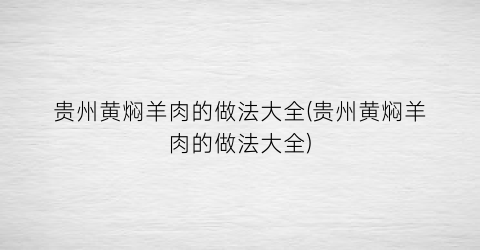 贵州黄焖羊肉的做法大全(贵州黄焖羊肉的做法大全)